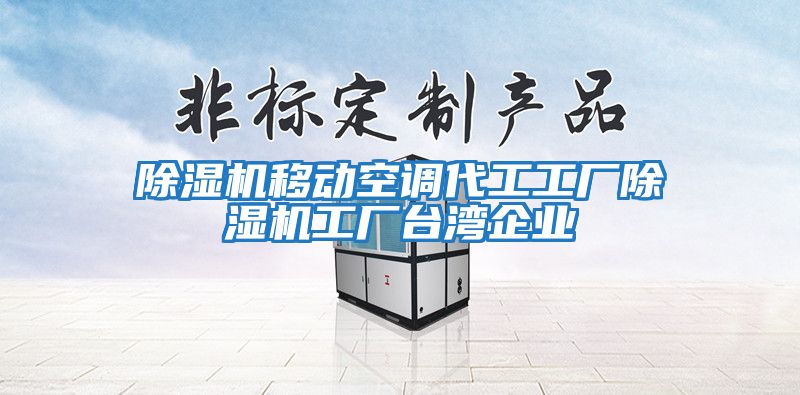 非标定制产品

除湿机移动空调代工工厂除湿机工厂台湾企业